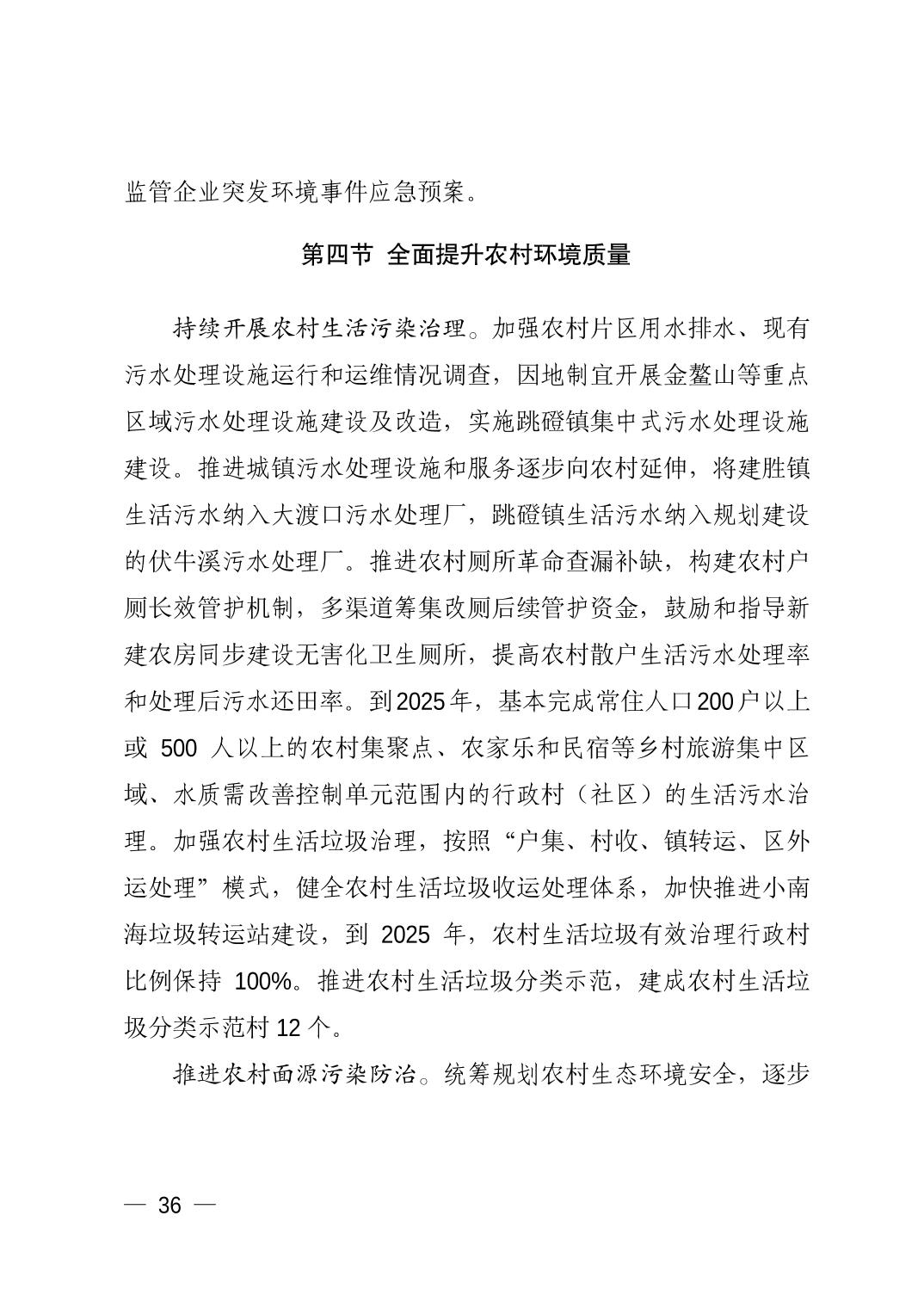 监管企业突发环境事件应急预案。

第四节 全面提升农村环境质量

持续开展农村生活污染治理。加强农村片区用水排水、现有污水处理设施运行和运维情况调查，因地制宜开展金鳌山等重点区域污水处理设施建设及改造，实施跳磴镇集中式污水处理设施建设。推进城镇污水处理设施和服务逐步向农村延伸，将建胜镇生活污水纳入大渡口污水处理厂，跳磴镇生活污水纳入规划建设的伏牛溪污水处理厂。推进农村厕所革命查漏补缺，构建农村户厕长效管护机制，多渠道筹集改厕后续管护资金，鼓励和指导新建农房同步建设无害化卫生厕所，提高农村散户生活污水处理率和处理后污水还田率。到2025年，基本完成常住人口200户以上或 500 人以上的农村集聚点、农家乐和民宿等乡村旅游集中区域、水质需改善控制单元范围内的行政村（社区）的生活污水治理。加强农村生活垃圾治理，按照“户集、村收、镇转运、区外运处理”模式，健全农村生活垃圾收运处理体系，加快推进小南海垃圾转运站建设，到 2025 年，农村生活垃圾有效治理行政村比例保持 100%。推进农村生活垃圾分类示范，建成农村生活垃圾分类示范村 12 个。

推进农村面源污染防治。统筹规划农村生态环境安全，逐步

— 36 —